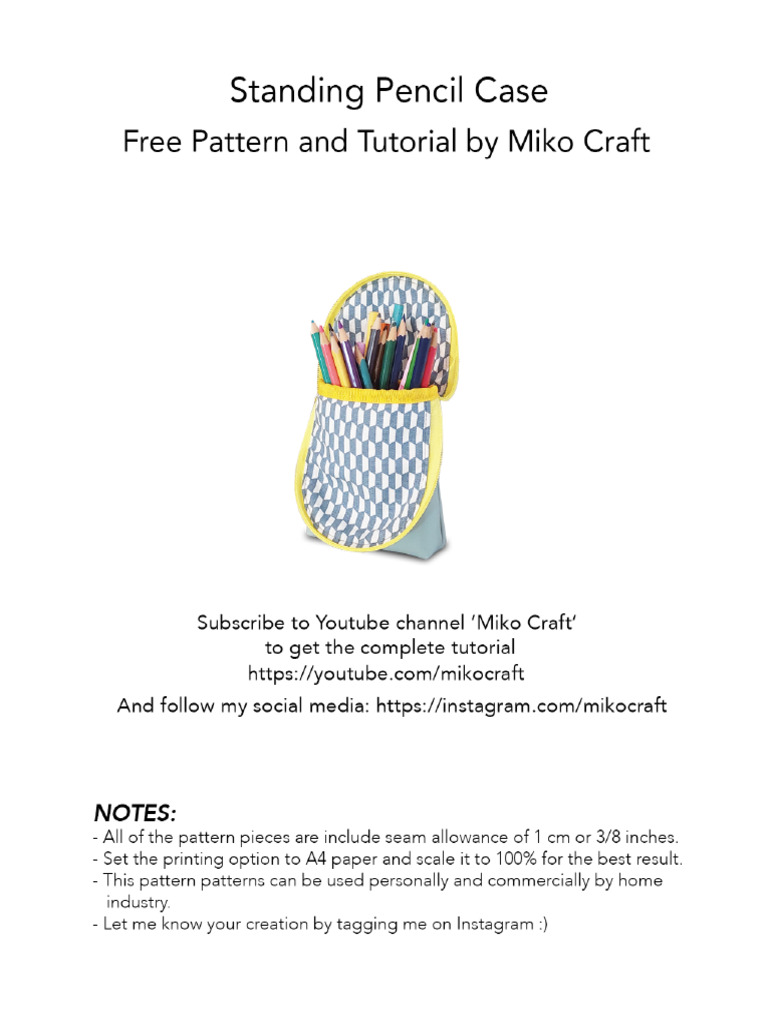 Standing Pencil Case
Free Pattern and Tutorial by Miko Craft

Subscribe to Youtube channel 'Miko Craft'
to get the complete tutorial
https://youtube.com/mikocraft

And follow my social media: https://instagram.com/mikocraft

NOTES:
- All of the pattern pieces are include seam allowance of 1 cm or 3/8 inches.
- Set the printing option to A4 paper and scale it to 100% for the best result.
- This pattern patterns can be used personally and commercially by home industry.
- Let me know your creation by tagging me on Instagram :)